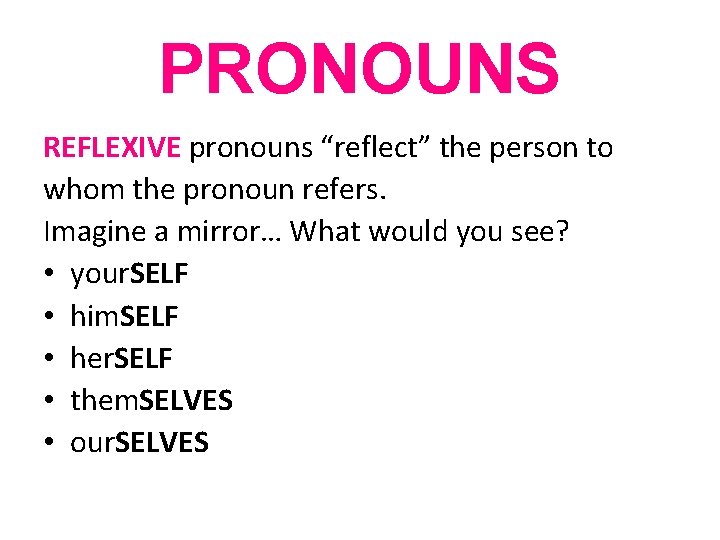 PRONOUNS

REFLEXIVE pronouns “reflect” the person to whom the pronoun refers.
Imagine a mirror… What would you see?

• yourSELF
• himSELF
• herSELF
• themSELVES
• ourSELVES